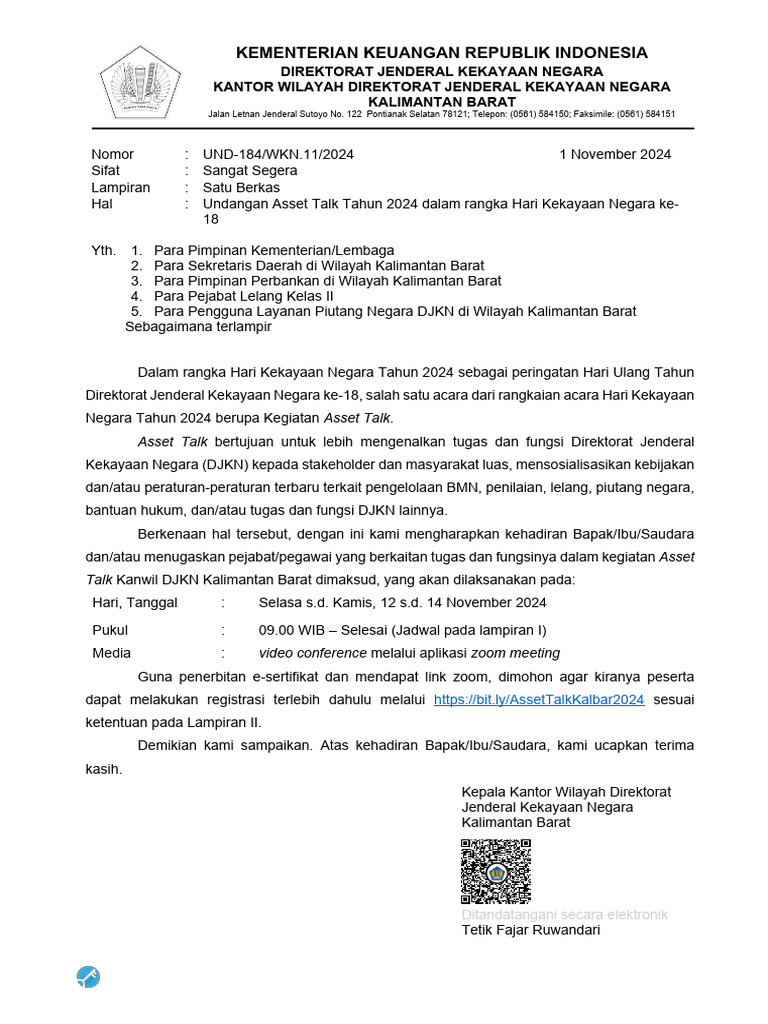 KEMENTERIAN KEUANGAN REPUBLIK INDONESIA
DIREKTORAT JENDERAL KEKAYAAN NEGARA
KANTOR WILAYAH DIREKTORAT JENDERAL KEKAYAAN NEGARA
KALIMANTAN BARAT
Jalan Letnan Jenderal Sutoyo No. 122 Pontianak Selatan 78121; Telepon: (0561) 584150; Faksimile: (0561) 584151

Nomor : UND-184/WKN.11/2024 1 November 2024
Sifat : Sangat Segera
Lampiran : Satu Berkas
Hal : Undangan Asset Talk Tahun 2024 dalam rangka Hari Kekayaan Negara ke-18

Yth. 1. Para Pimpinan Kementerian/Lembaga
2. Para Sekretaris Daerah di Wilayah Kalimantan Barat
3. Para Pimpinan Perbankan di Wilayah Kalimantan Barat
4. Para Pejabat Lelang Kelas II
5. Para Pengguna Layanan Piutang Negara DJKN di Wilayah Kalimantan Barat
Sebagaimana terlampir

Dalam rangka Hari Kekayaan Negara Tahun 2024 sebagai peringatan Hari Ulang Tahun Direktorat Jenderal Kekayaan Negara ke-18, salah satu acara dari rangkaian acara Hari Kekayaan Negara Tahun 2024 berupa Kegiatan Asset Talk.

Asset Talk bertujuan untuk lebih mengenalkan tugas dan fungsi Direktorat Jenderal Kekayaan Negara (DJKN) kepada stakeholder dan masyarakat luas, mensosialisasikan kebijakan dan/atau peraturan-peraturan terbaru terkait pengelolaan BMN, penilaian, lelang, piutang negara, bantuan hukum, dan/atau tugas dan fungsi DJKN lainnya.

Berkenaan hal tersebut, dengan ini kami mengharapkan kehadiran Bapak/Ibu/Saudara dan/atau menugaskan pejabat/pegawai yang berkaitan tugas dan fungsinya dalam kegiatan Asset Talk Kanwil DJKN Kalimantan Barat dimaksud, yang akan dilaksanakan pada:
Hari, Tanggal : Selasa s.d. Kamis, 12 s.d. 14 November 2024
Pukul : 09.00 WIB – Selesai (Jadwal pada lampiran I)
Media : video conference melalui aplikasi zoom meeting

Guna penerbitan e-sertifikat dan mendapat link zoom, dimohon agar kiranya peserta dapat melakukan registrasi terlebih dahulu melalui https://bit.ly/AssetTalkKalbar2024 sesuai ketentuan pada Lampiran II.

Demikian kami sampaikan. Atas kehadiran Bapak/Ibu/Saudara, kami ucapkan terima kasih.

Kepala Kantor Wilayah Direktorat Jenderal Kekayaan Negara Kalimantan Barat

Ditandatangani secara elektronik
Tetik Fajar Ruwandari